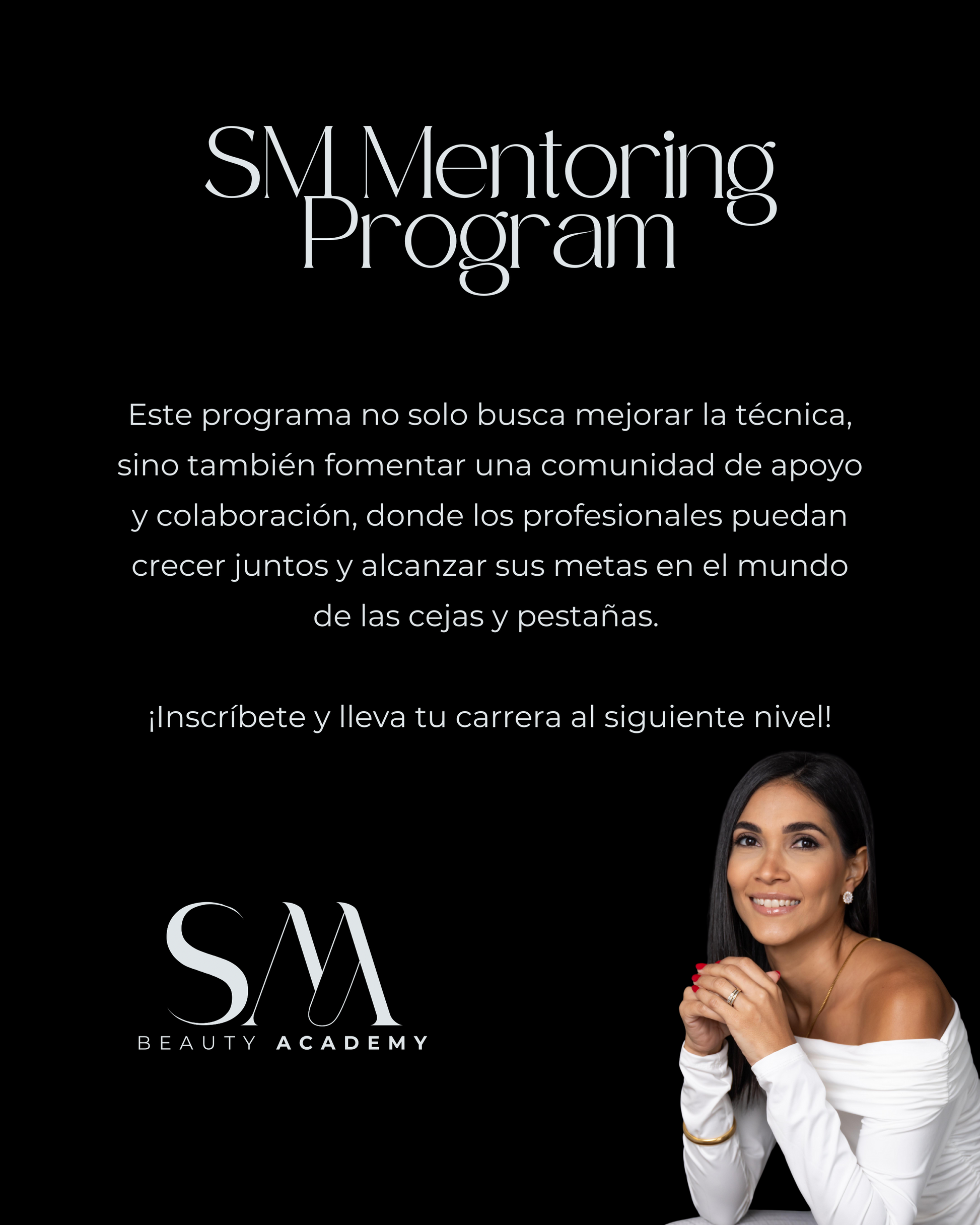 SM Mentoring Program

Este programa no solo busca mejorar la técnica, sino también fomentar una comunidad de apoyo y colaboración, donde los profesionales puedan crecer juntos y alcanzar sus metas en el mundo de las cejas y pestañas.

¡Inscríbete y lleva tu carrera al siguiente nivel!

SM
BEAUTY ACADEMY